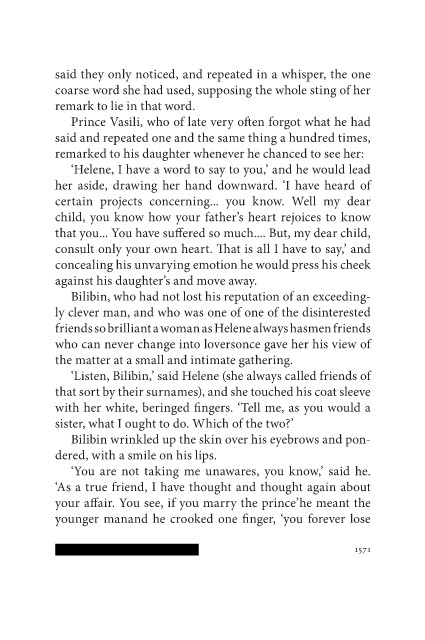 said they only noticed, and repeated in a whisper, the one coarse word she had used, supposing the whole sting of her remark to lie in that word.

Prince Vasili, who of late very often forgot what he had said and repeated one and the same thing a hundred times, remarked to his daughter whenever he chanced to see her:

'Helene, I have a word to say to you,' and he would lead her aside, drawing her hand downward. 'I have heard of certain projects concerning... you know. Well my dear child, you know how your father's heart rejoices to know that you... You have suffered so much.... But, my dear child, consult only your own heart. That is all I have to say,' and concealing his unvarying emotion he would press his cheek against his daughter's and move away.

Bilibin, who had not lost his reputation of an exceedingly clever man, and who was one of one of the disinterested friends so brilliant a woman as Helene always hasmen friends who can never change into loversonce gave her his view of the matter at a small and intimate gathering.

'Listen, Bilibin,' said Helene (she always called friends of that sort by their surnames), and she touched his coat sleeve with her white, beringed fingers. 'Tell me, as you would a sister, what I ought to do. Which of the two?'

Bilibin wrinkled up the skin over his eyebrows and pondered, with a smile on his lips.

'You are not taking me unawares, you know,' said he. 'As a true friend, I have thought and thought again about your affair. You see, if you marry the prince'he meant the younger manand he crooked one finger, 'you forever lose

1571